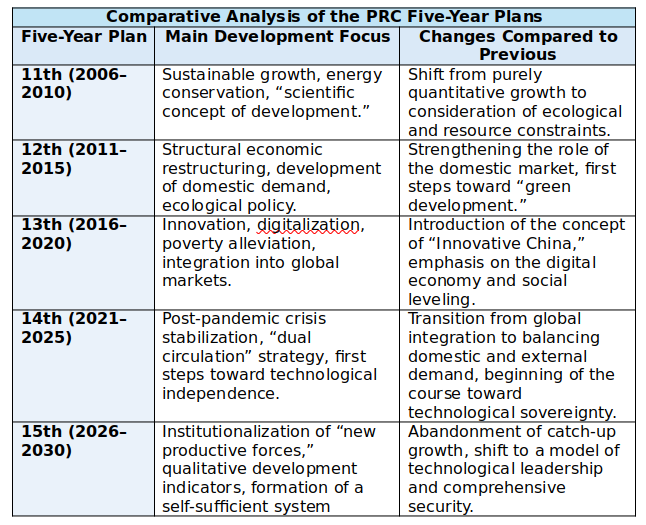 Comparative Analysis of the PRC Five-Year Plans

| Five-Year Plan | Main Development Focus | Changes Compared to Previous |
|---|---|---|
| 11th (2006–2010) | Sustainable growth, energy conservation, “scientific concept of development.” | Shift from purely quantitative growth to consideration of ecological and resource constraints. |
| 12th (2011–2015) | Structural economic restructuring, development of domestic demand, ecological policy. | Strengthening the role of the domestic market, first steps toward “green development.” |
| 13th (2016–2020) | Innovation, digitalization, poverty alleviation, integration into global markets. | Introduction of the concept of “Innovative China,” emphasis on the digital economy and social leveling. |
| 14th (2021–2025) | Post-pandemic crisis stabilization, “dual circulation” strategy, first steps toward technological independence. | Transition from global integration to balancing domestic and external demand, beginning of the course toward technological sovereignty. |
| 15th (2026–2030) | Institutionalization of “new productive forces,” qualitative development indicators, formation of a self-sufficient system | Abandonment of catch-up growth, shift to a model of technological leadership and comprehensive security. |